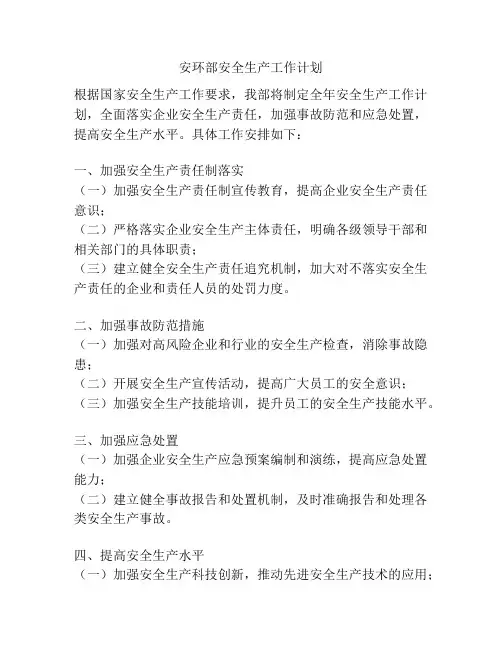 安环部安全生产工作计划

根据国家安全生产工作要求，我部将制定全年安全生产工作计划，全面落实企业安全生产责任，加强事故防范和应急处置，提高安全生产水平。具体工作安排如下：

一、加强安全生产责任制落实
（一）加强安全生产责任制宣传教育，提高企业安全生产责任意识；
（二）严格落实企业安全生产主体责任，明确各级领导干部和相关部门的具体职责；
（三）建立健全安全生产责任追究机制，加大对不落实安全生产责任的企业和责任人员的处罚力度。

二、加强事故防范措施
（一）加强对高风险企业和行业的安全生产检查，消除事故隐患；
（二）开展安全生产宣传活动，提高广大员工的安全意识；
（三）加强安全生产技能培训，提升员工的安全生产技能水平。

三、加强应急处置
（一）加强企业安全生产应急预案编制和演练，提高应急处置能力；
（二）建立健全事故报告和处置机制，及时准确报告和处理各类安全生产事故。

四、提高安全生产水平
（一）加强安全生产科技创新，推动先进安全生产技术的应用；